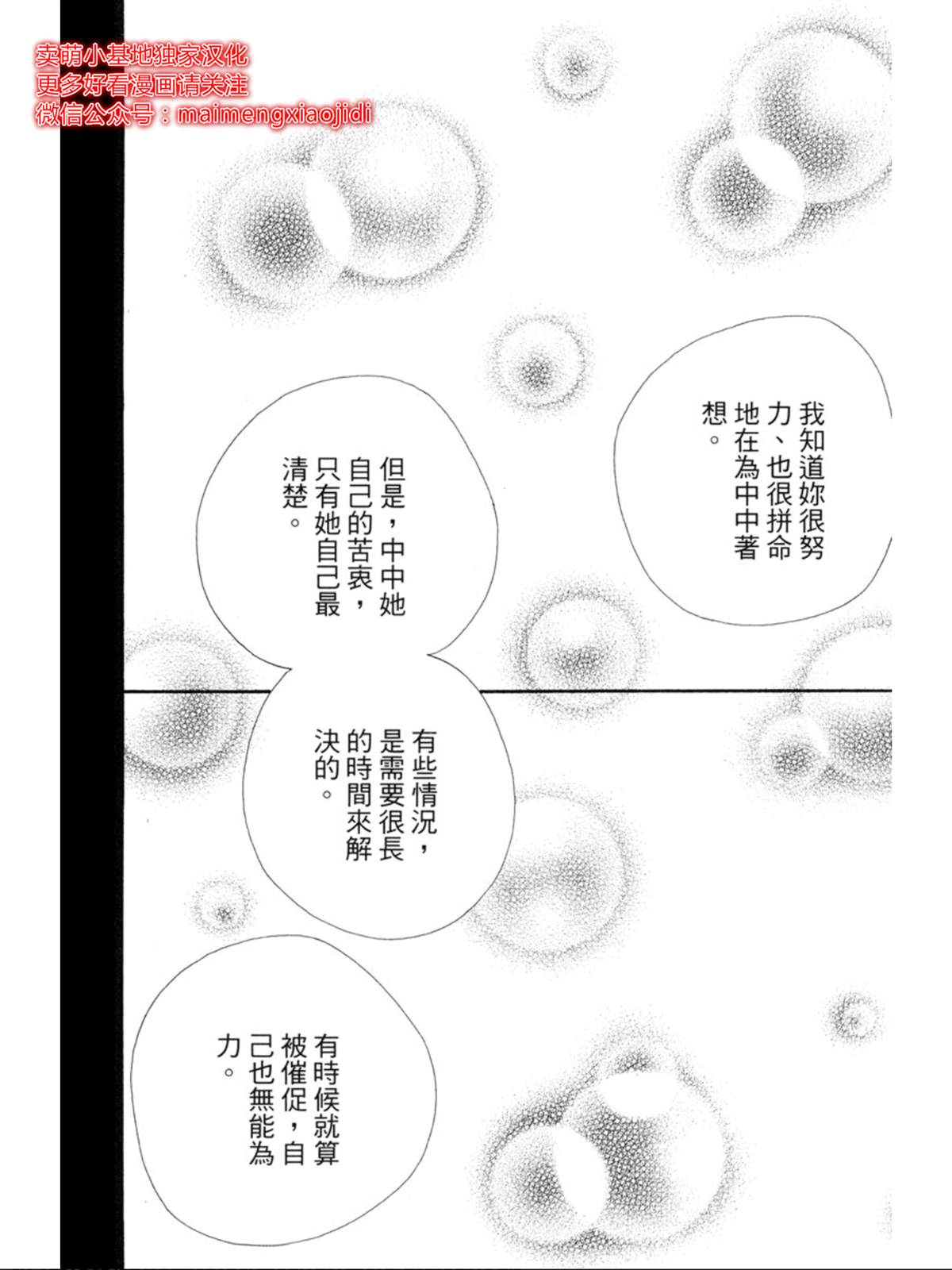 我知道妳很努力、也很拼命地在為中中著想。

但是，中中她自己的苦衷，只有她自己最清楚。

有些情況，是需要很長的時間來解決的。

有時候就算被催促，自己也無能為力。

卖萌小基地独家汉化
更多好看漫画请关注
微信公众号：maimengxiaojidi